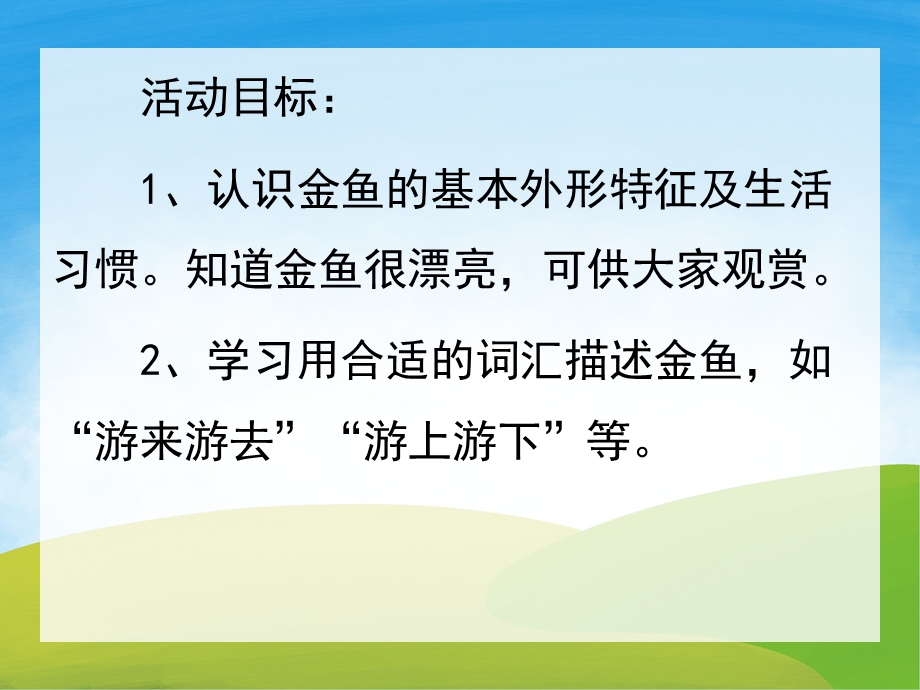 活动目标：

1、认识金鱼的基本外形特征及生活习惯。知道金鱼很漂亮，可供大家观赏。

2、学习用合适的词汇描述金鱼，如“游来游去”“游上游下”等。